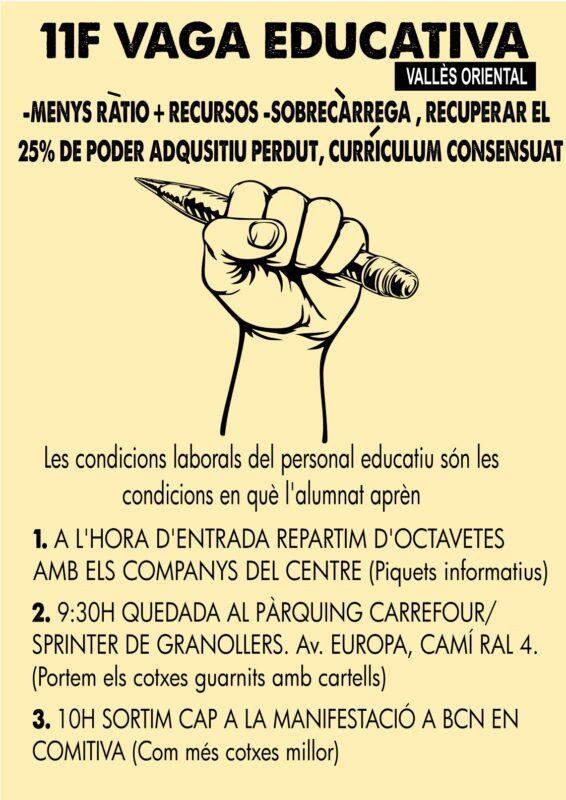 11F VAGA EDUCATIVA
VALLÈS ORIENTAL

-MENYS RÀTIO + RECURSOS -SOBRECÀRREGA , RECUPERAR EL 25% DE PODER ADQUSITIU PERDUT, CURRÍCULUM CONSENSUAT

Les condicions laborals del personal educatiu són les condicions en què l'alumnat aprèn

1. A L'HORA D'ENTRADA REPARTIM D'OCTAVETES AMB ELS COMPANYS DEL CENTRE (Piquets informatius)

2. 9:30H QUEDADA AL PÀRQUING CARREFOUR/ SPRINTER DE GRANOLLERS. Av. EUROPA, CAMÍ RAL 4. (Portem els cotxes guarnits amb cartells)

3. 10H SORTIM CAP A LA MANIFESTACIÓ A BCN EN COMITIVA (Com més cotxes millor)